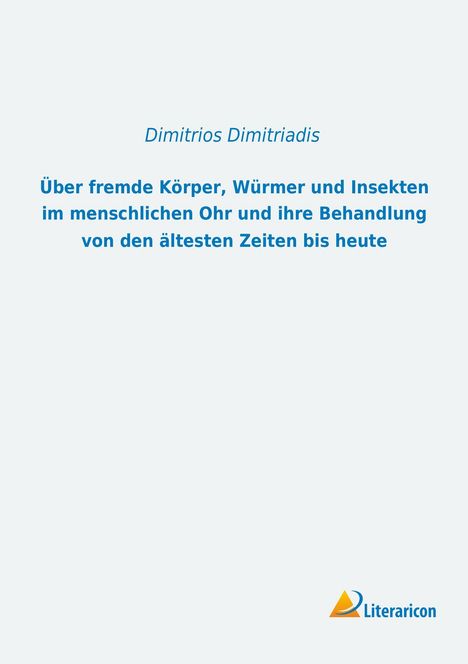 Dimitrios Dimitriadis

Über fremde Körper, Würmer und Insekten im menschlichen Ohr und ihre Behandlung von den ältesten Zeiten bis heute

Literaricon